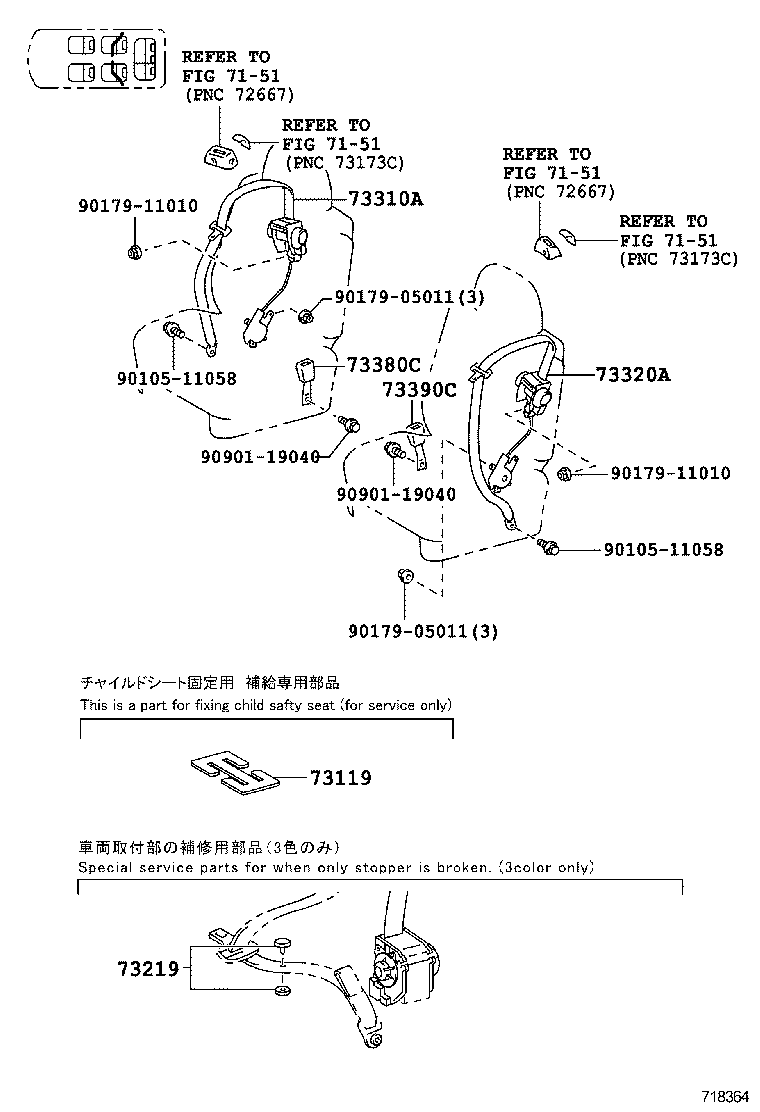 REFER TO
FIG 71-51
(PNC 72667)

REFER TO
FIG 71-51
(PNC 73173C)

REFER TO
FIG 71-51
(PNC 72667)

REFER TO
FIG 71-51
(PNC 73173C)

90179-11010

73310A

90179-05011(3)

90105-11058

73380C

73390C

73320A

90901-19040

90901-19040

90179-11010

90105-11058

90179-05011(3)

チャイルドシート固定用 補給専用部品
This is a part for fixing child safty seat (for service only)

73119

車両取付部の補修用部品(3色のみ)
Special service parts for when only stopper is broken. (3color only)

73219

718364